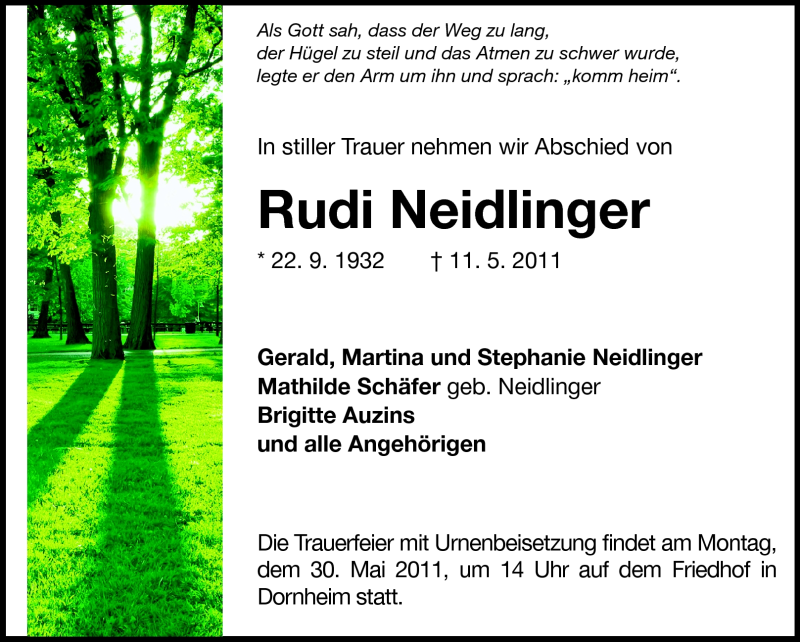 Als Gott sah, dass der Weg zu lang,
der Hügel zu steil und das Atmen zu schwer wurde,
legte er den Arm um ihn und sprach: „komm heim“.

In stiller Trauer nehmen wir Abschied von

Rudi Neidlinger

* 22. 9. 1932 † 11. 5. 2011

Gerald, Martina und Stephanie Neidlinger
Mathilde Schäfer geb. Neidlinger
Brigitte Auzins
und alle Angehörigen

Die Trauerfeier mit Urnenbeisetzung findet am Montag, dem 30. Mai 2011, um 14 Uhr auf dem Friedhof in Dornheim statt.